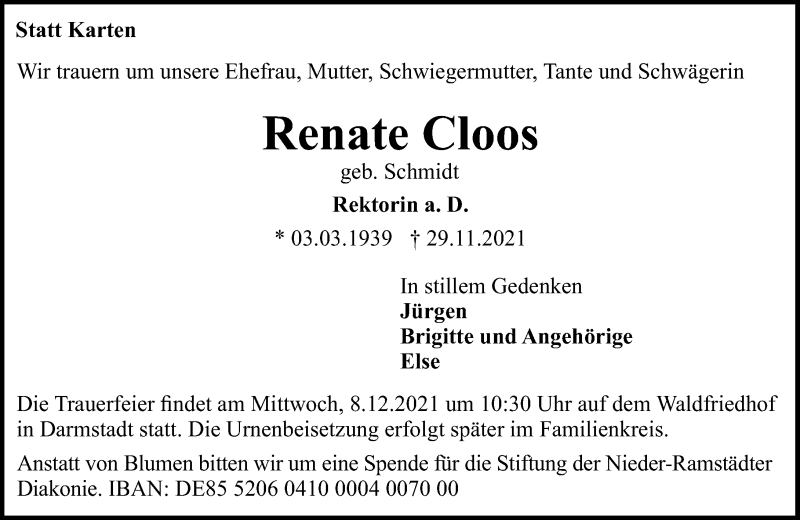 Statt Karten

Wir trauern um unsere Ehefrau, Mutter, Schwiegermutter, Tante und Schwägerin

Renate Cloos

geb. Schmidt

Rektorin a. D.

* 03.03.1939 † 29.11.2021

In stillem Gedenken
Jürgen
Brigitte und Angehörige
Else

Die Trauerfeier findet am Mittwoch, 8.12.2021 um 10:30 Uhr auf dem Waldfriedhof in Darmstadt statt. Die Urnenbeisetzung erfolgt später im Familienkreis.

Anstatt von Blumen bitten wir um eine Spende für die Stiftung der Nieder-Ramstädter Diakonie. IBAN: DE85 5206 0410 0004 0070 00